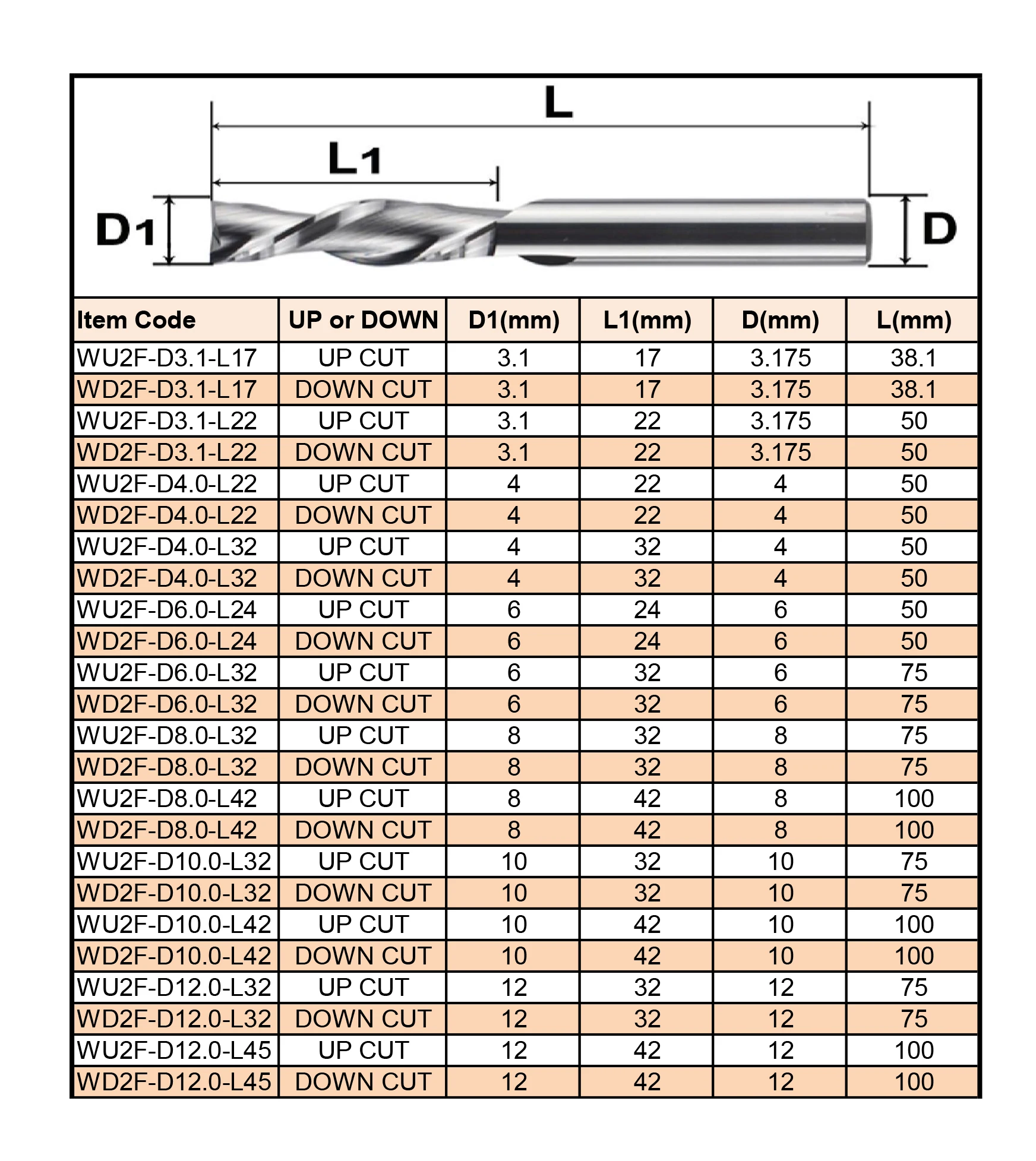 L

L1

D1

D

| Item Code | UP or DOWN | D1(mm) | L1(mm) | D(mm) | L(mm) |
|---|---|---|---|---|---|
| WU2F-D3.1-L17 | UP CUT | 3.1 | 17 | 3.175 | 38.1 |
| WD2F-D3.1-L17 | DOWN CUT | 3.1 | 17 | 3.175 | 38.1 |
| WU2F-D3.1-L22 | UP CUT | 3.1 | 22 | 3.175 | 50 |
| WD2F-D3.1-L22 | DOWN CUT | 3.1 | 22 | 3.175 | 50 |
| WU2F-D4.0-L22 | UP CUT | 4 | 22 | 4 | 50 |
| WD2F-D4.0-L22 | DOWN CUT | 4 | 22 | 4 | 50 |
| WU2F-D4.0-L32 | UP CUT | 4 | 32 | 4 | 50 |
| WD2F-D4.0-L32 | DOWN CUT | 4 | 32 | 4 | 50 |
| WU2F-D6.0-L24 | UP CUT | 6 | 24 | 6 | 50 |
| WD2F-D6.0-L24 | DOWN CUT | 6 | 24 | 6 | 50 |
| WU2F-D6.0-L32 | UP CUT | 6 | 32 | 6 | 75 |
| WD2F-D6.0-L32 | DOWN CUT | 6 | 32 | 6 | 75 |
| WU2F-D8.0-L32 | UP CUT | 8 | 32 | 8 | 75 |
| WD2F-D8.0-L32 | DOWN CUT | 8 | 32 | 8 | 75 |
| WU2F-D8.0-L42 | UP CUT | 8 | 42 | 8 | 100 |
| WD2F-D8.0-L42 | DOWN CUT | 8 | 42 | 8 | 100 |
| WU2F-D10.0-L32 | UP CUT | 10 | 32 | 10 | 75 |
| WD2F-D10.0-L32 | DOWN CUT | 10 | 32 | 10 | 75 |
| WU2F-D10.0-L42 | UP CUT | 10 | 42 | 10 | 100 |
| WD2F-D10.0-L42 | DOWN CUT | 10 | 42 | 10 | 100 |
| WU2F-D12.0-L32 | UP CUT | 12 | 32 | 12 | 75 |
| WD2F-D12.0-L32 | DOWN CUT | 12 | 32 | 12 | 75 |
| WU2F-D12.0-L45 | UP CUT | 12 | 42 | 12 | 100 |
| WD2F-D12.0-L45 | DOWN CUT | 12 | 42 | 12 | 100 |